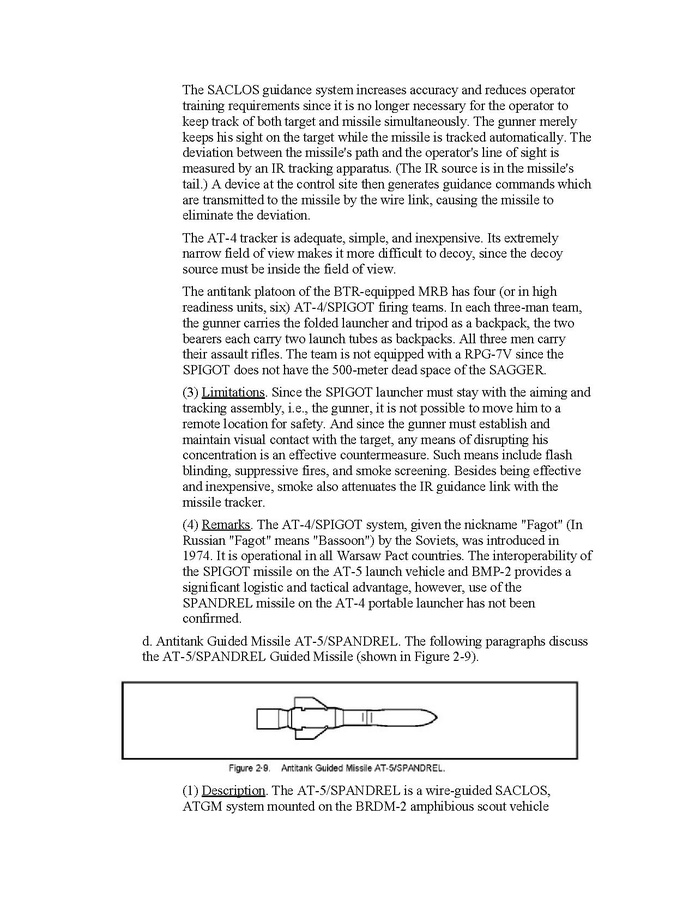 The SACLOS guidance system increases accuracy and reduces operator training requirements since it is no longer necessary for the operator to keep track of both target and missile simultaneously. The gunner merely keeps his sight on the target while the missile is tracked automatically. The deviation between the missile's path and the operator's line of sight is measured by an IR tracking apparatus. (The IR source is in the missile's tail.) A device at the control site then generates guidance commands which are transmitted to the missile by the wire link, causing the missile to eliminate the deviation.

The AT-4 tracker is adequate, simple, and inexpensive. Its extremely narrow field of view makes it more difficult to decoy, since the decoy source must be inside the field of view.

The antitank platoon of the BTR-equipped MRB has four (or in high readiness units, six) AT-4/SPIGOT firing teams. In each three-man team, the gunner carries the folded launcher and tripod as a backpack, the two bearers each carry two launch tubes as backpacks. All three men carry their assault rifles. The team is not equipped with a RPG-7V since the SPIGOT does not have the 500-meter dead space of the SAGGER.

(3) Limitations. Since the SPIGOT launcher must stay with the aiming and tracking assembly, i.e., the gunner, it is not possible to move him to a remote location for safety. And since the gunner must establish and maintain visual contact with the target, any means of disrupting his concentration is an effective countermeasure. Such means include flash blinding, suppressive fires, and smoke screening. Besides being effective and inexpensive, smoke also attenuates the IR guidance link with the missile tracker.

(4) Remarks. The AT-4/SPIGOT system, given the nickname "Fagot" (In Russian "Fagot" means "Bassoon") by the Soviets, was introduced in 1974. It is operational in all Warsaw Pact countries. The interoperability of the SPIGOT missile on the AT-5 launch vehicle and BMP-2 provides a significant logistic and tactical advantage, however, use of the SPANDREL missile on the AT-4 portable launcher has not been confirmed.

d. Antitank Guided Missile AT-5/SPANDREL. The following paragraphs discuss the AT-5/SPANDREL Guided Missile (shown in Figure 2-9).

Figure 2-9. Antitank Guided Missile AT-5/SPANDREL.

(1) Description. The AT-5/SPANDREL is a wire-guided SACLOS, ATGM system mounted on the BRDM-2 amphibious scout vehicle